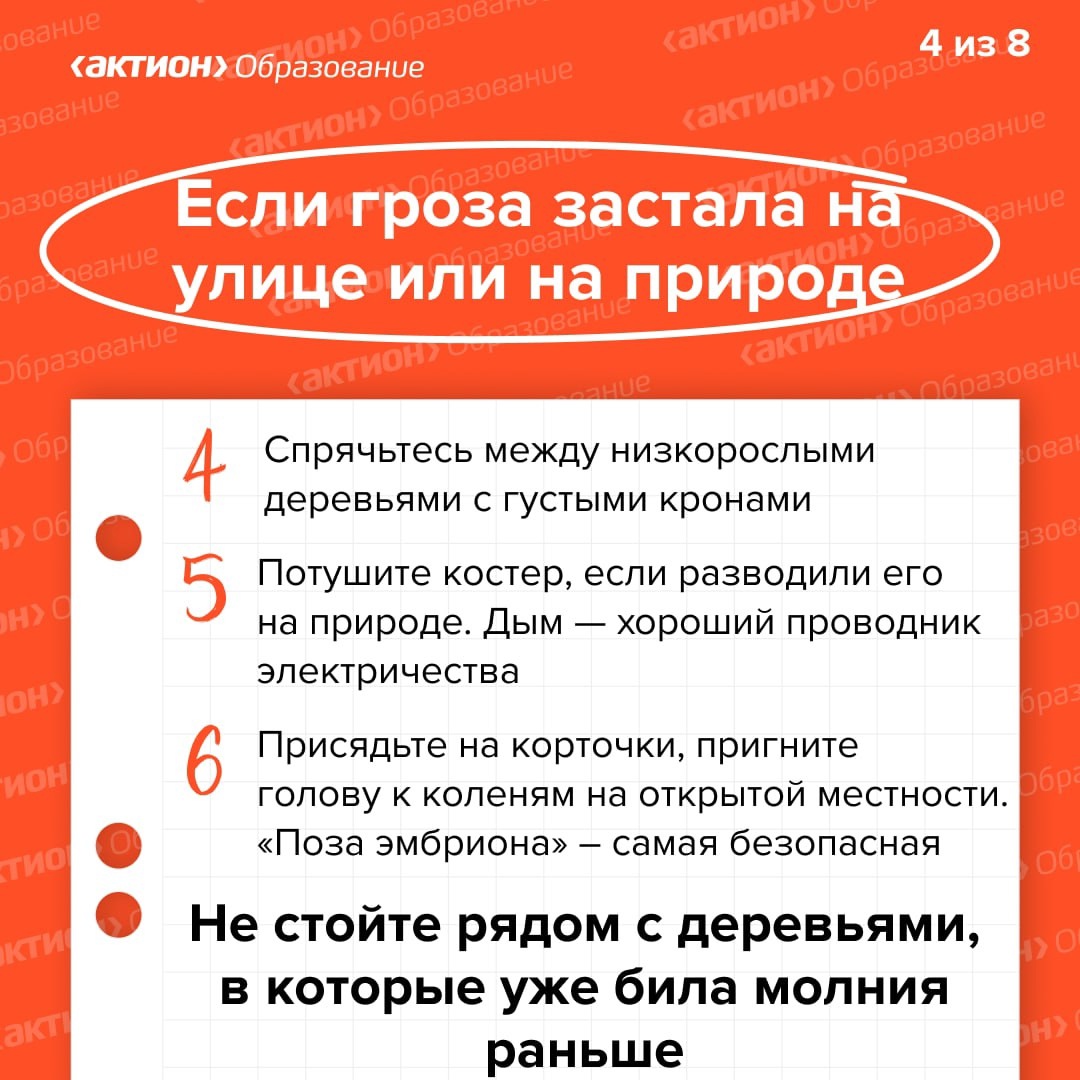 ‹актион› Образование

4 из 8

Если гроза застала на улице или на природе

4 Спрячьтесь между низкорослыми деревьями с густыми кронами

5 Потушите костер, если разводили его на природе. Дым — хороший проводник электричества

6 Присядьте на корточки, пригните голову к коленям на открытой местности. «Поза эмбриона» – самая безопасная

Не стойте рядом с деревьями, в которые уже била молния раньше

‹актион› Образование